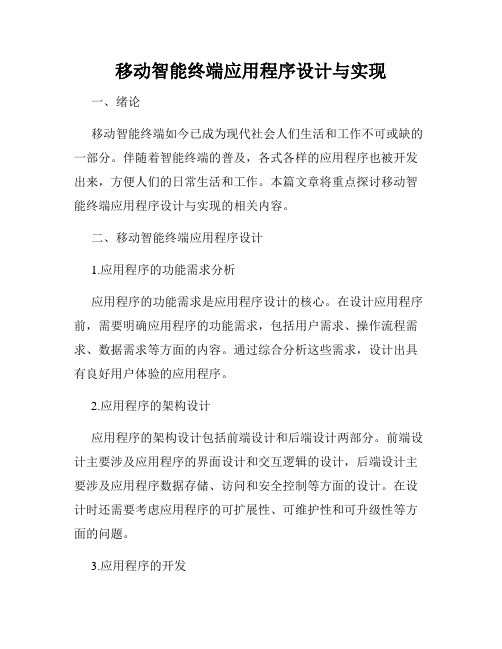 移动智能终端应用程序设计与实现

一、绪论

移动智能终端如今已成为现代社会人们生活和工作不可或缺的一部分。伴随着智能终端的普及，各式各样的应用程序也被开发出来，方便人们的日常生活和工作。本篇文章将重点探讨移动智能终端应用程序设计与实现的相关内容。

二、移动智能终端应用程序设计

1.应用程序的功能需求分析

应用程序的功能需求是应用程序设计的核心。在设计应用程序前，需要明确应用程序的功能需求，包括用户需求、操作流程需求、数据需求等方面的内容。通过综合分析这些需求，设计出具有良好用户体验的应用程序。

2.应用程序的架构设计

应用程序的架构设计包括前端设计和后端设计两部分。前端设计主要涉及应用程序的界面设计和交互逻辑的设计，后端设计主要涉及应用程序数据存储、访问和安全控制等方面的设计。在设计时还需要考虑应用程序的可扩展性、可维护性和可升级性等方面的问题。

3.应用程序的开发